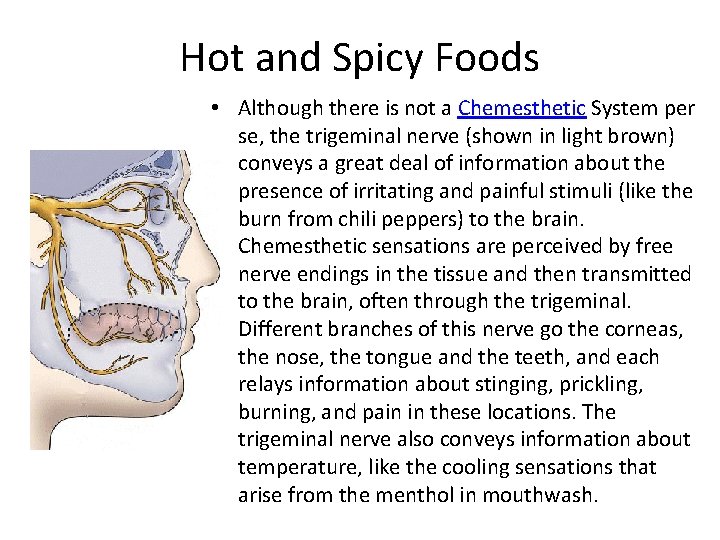 Hot and Spicy Foods

• Although there is not a Chemesthetic System per se, the trigeminal nerve (shown in light brown) conveys a great deal of information about the presence of irritating and painful stimuli (like the burn from chili peppers) to the brain. Chemesthetic sensations are perceived by free nerve endings in the tissue and then transmitted to the brain, often through the trigeminal. Different branches of this nerve go the corneas, the nose, the tongue and the teeth, and each relays information about stinging, prickling, burning, and pain in these locations. The trigeminal nerve also conveys information about temperature, like the cooling sensations that arise from the menthol in mouthwash.